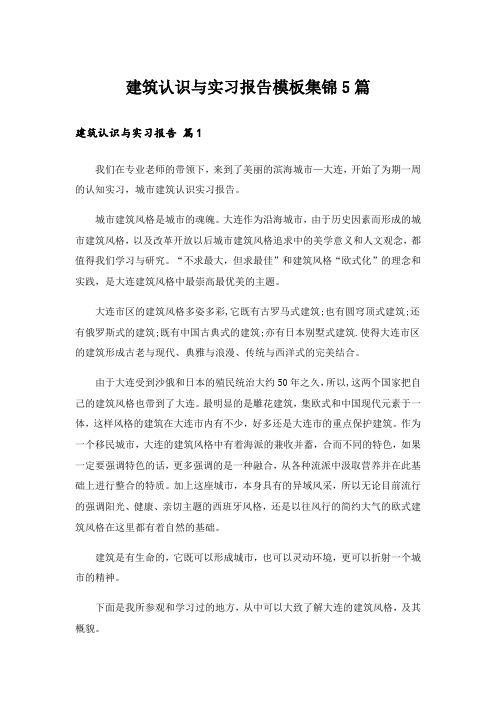 建筑认识与实习报告模板集锦5篇

建筑认识与实习报告 篇1

我们在专业老师的带领下，来到了美丽的滨海城市—大连，开始了为期一周的认知实习，城市建筑认识实习报告。

城市建筑风格是城市的魂魄。大连作为沿海城市，由于历史因素而形成的城市建筑风格，以及改革开放以后城市建筑风格追求中的美学意义和人文观念，都值得我们学习与研究。“不求最大，但求最佳”和建筑风格“欧式化”的理念和实践，是大连建筑风格中最崇高最优美的主题。

大连市区的建筑风格多姿多彩,它既有古罗马式建筑;也有圆穹顶式建筑;还有俄罗斯式的建筑;既有中国古典式的建筑;亦有日本别墅式建筑.使得大连市区的建筑形成古老与现代、典雅与浪漫、传统与西洋式的完美结合。

由于大连受到沙俄和日本的殖民统治大约50年之久,所以,这两个国家把自己的建筑风格也带到了大连。最明显的是雕花建筑，集欧式和中国现代元素于一体，这样风格的建筑在大连市内有不少，好多还是大连市的重点保护建筑。作为一个移民城市，大连的建筑风格中有着海派的兼收并蓄，合而不同的特色，如果一定要强调特色的话，更多强调的是一种融合，从各种流派中汲取营养并在此基础上进行整合的特质。加上这座城市，本身具有的异域风采，所以无论目前流行的强调阳光、健康、亲切主题的西班牙风格，还是以往风行的简约大气的欧式建筑风格在这里都有着自然的基础。

建筑是有生命的，它既可以形成城市，也可以灵动环境，更可以折射一个城市的精神。

下面是我所参观和学习过的地方，从中可以大致了解大连的建筑风格，及其概貌。